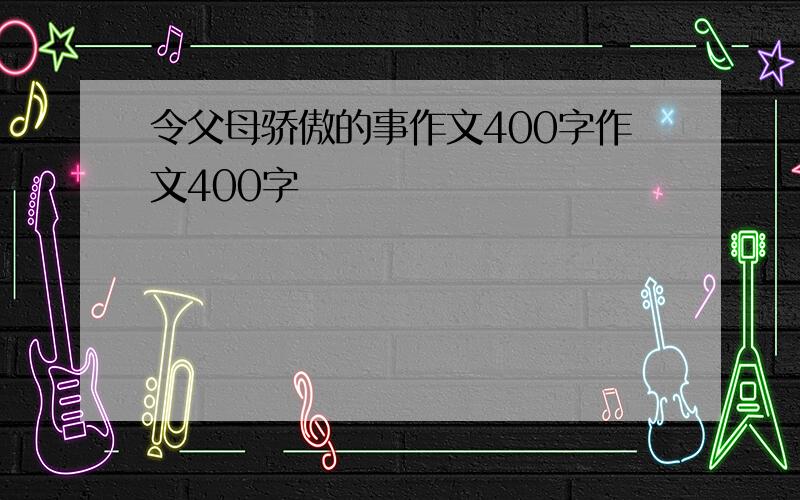 令父母骄傲的事作文400字作文400字